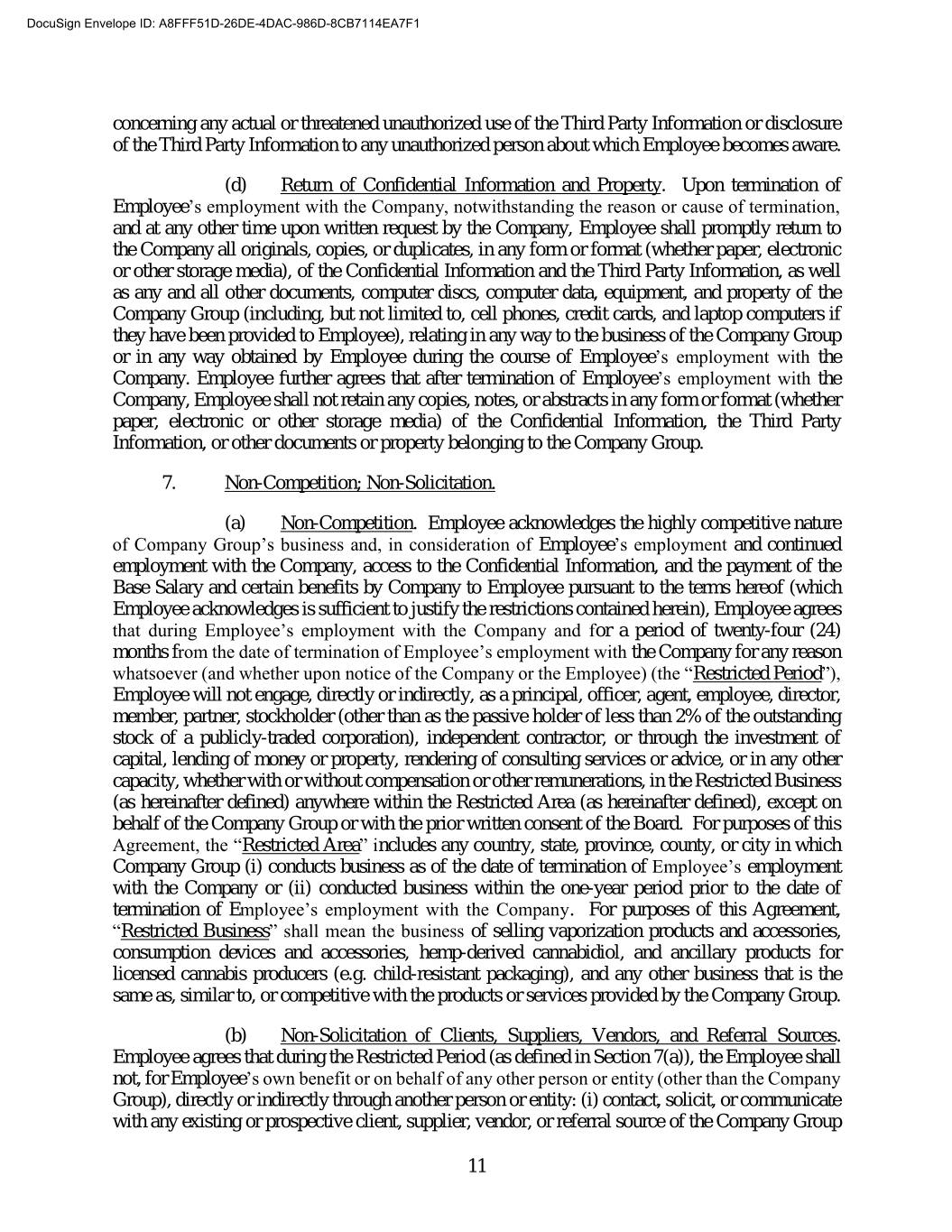 DocuSign Envelope ID: A8FFF51D-26DE-4DAC-986D-8CB7114EA7F1

concerning any actual or threatened unauthorized use of the Third Party Information or disclosure of the Third Party Information to any unauthorized person about which Employee becomes aware.

(d) Return of Confidential Information and Property. Upon termination of Employee's employment with the Company, notwithstanding the reason or cause of termination, and at any other time upon written request by the Company, Employee shall promptly return to the Company all originals, copies, or duplicates, in any form or format (whether paper, electronic or other storage media), of the Confidential Information and the Third Party Information, as well as any and all other documents, computer discs, computer data, equipment, and property of the Company Group (including, but not limited to, cell phones, credit cards, and laptop computers if they have been provided to Employee), relating in any way to the business of the Company Group or in any way obtained by Employee during the course of Employee's employment with the Company. Employee further agrees that after termination of Employee's employment with the Company, Employee shall not retain any copies, notes, or abstracts in any form or format (whether paper, electronic or other storage media) of the Confidential Information, the Third Party Information, or other documents or property belonging to the Company Group.

7. Non-Competition; Non-Solicitation.

(a) Non-Competition. Employee acknowledges the highly competitive nature of Company Group's business and, in consideration of Employee's employment and continued employment with the Company, access to the Confidential Information, and the payment of the Base Salary and certain benefits by Company to Employee pursuant to the terms hereof (which Employee acknowledges is sufficient to justify the restrictions contained herein), Employee agrees that during Employee's employment with the Company and for a period of twenty-four (24) months from the date of termination of Employee's employment with the Company for any reason whatsoever (and whether upon notice of the Company or the Employee) (the "Restricted Period"), Employee will not engage, directly or indirectly, as a principal, officer, agent, employee, director, member, partner, stockholder (other than as the passive holder of less than 2% of the outstanding stock of a publicly-traded corporation), independent contractor, or through the investment of capital, lending of money or property, rendering of consulting services or advice, or in any other capacity, whether with or without compensation or other remunerations, in the Restricted Business (as hereinafter defined) anywhere within the Restricted Area (as hereinafter defined), except on behalf of the Company Group or with the prior written consent of the Board. For purposes of this Agreement, the "Restricted Area" includes any country, state, province, county, or city in which Company Group (i) conducts business as of the date of termination of Employee's employment with the Company or (ii) conducted business within the one-year period prior to the date of termination of Employee's employment with the Company. For purposes of this Agreement, "Restricted Business" shall mean the business of selling vaporization products and accessories, consumption devices and accessories, hemp-derived cannabidiol, and ancillary products for licensed cannabis producers (e.g. child-resistant packaging), and any other business that is the same as, similar to, or competitive with the products or services provided by the Company Group.

(b) Non-Solicitation of Clients, Suppliers, Vendors, and Referral Sources. Employee agrees that during the Restricted Period (as defined in Section 7(a)), the Employee shall not, for Employee's own benefit or on behalf of any other person or entity (other than the Company Group), directly or indirectly through another person or entity: (i) contact, solicit, or communicate with any existing or prospective client, supplier, vendor, or referral source of the Company Group

11